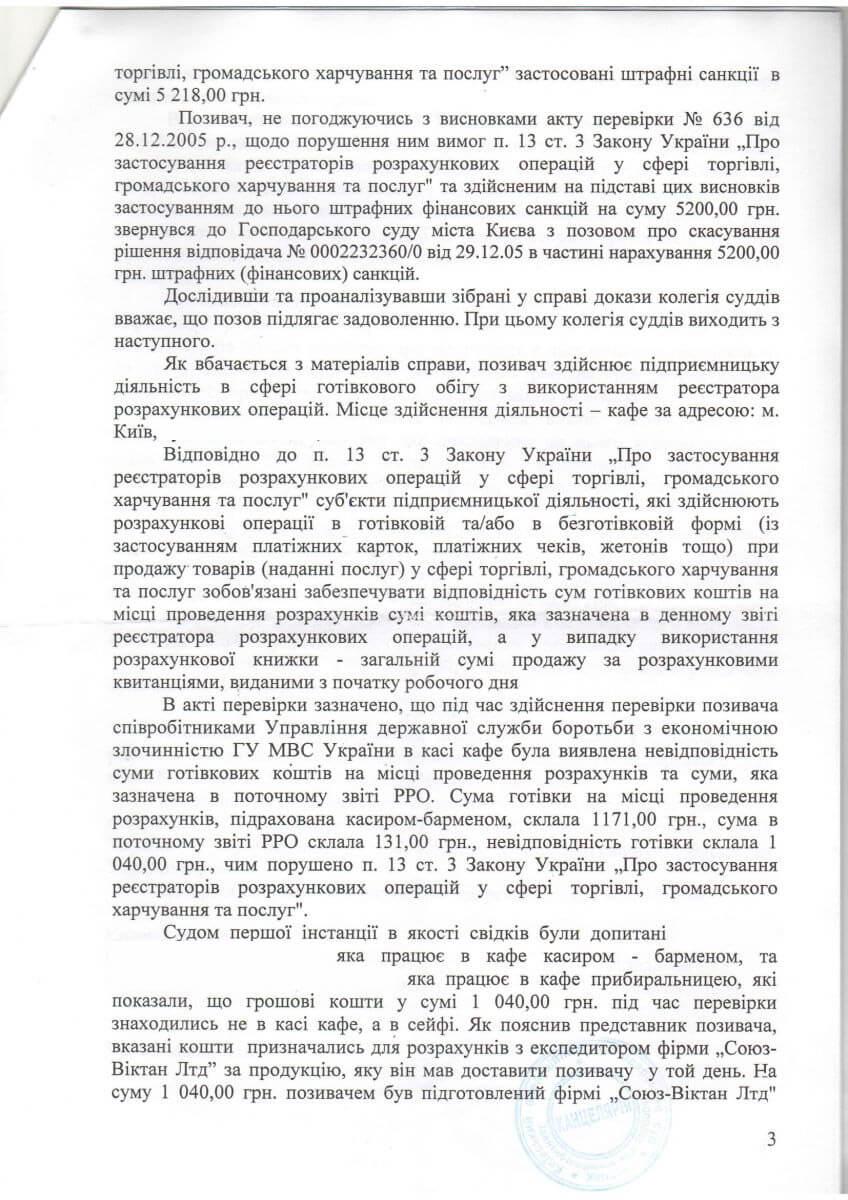 торгівлі, громадського харчування та послуг" застосовані штрафні санкції в сумі 5 218,00 грн.

Позивач, не погоджуючись з висновками акту перевірки № 636 від 28.12.2005 р., щодо порушення ним вимог п. 13 ст. 3 Закону України „Про застосування реєстраторів розрахункових операцій у сфері торгівлі, громадського харчування та послуг" та здійсненим на підставі цих висновків застосуванням до нього штрафних фінансових санкцій на суму 5200,00 грн. звернувся до Господарського суду міста Києва з позовом про скасування рішення відповідача № 0002232360/0 від 29.12.05 в частині нарахування 5200,00 грн. штрафних (фінансових) санкцій.

Дослідивши та проаналізувавши зібрані у справі докази колегія суддів вважає, що позов підлягає задоволенню. При цьому колегія суддів виходить з наступного.

Як вбачається з матеріалів справи, позивач здійснює підприємницьку діяльність в сфері готівкового обігу з використанням реєстратора розрахункових операцій. Місце здійснення діяльності – кафе за адресою: м. Київ,

Відповідно до п. 13 ст. 3 Закону України „Про застосування реєстраторів розрахункових операцій у сфері торгівлі, громадського харчування та послуг" суб'єкти підприємницької діяльності, які здійснюють розрахункові операції в готівковій та/або в безготівковій формі (із застосуванням платіжних карток, платіжних чеків, жетонів тощо) при продажу товарів (наданні послуг) у сфері торгівлі, громадського харчування та послуг зобов'язані забезпечувати відповідність сум готівкових коштів на місці проведення розрахунків сумі коштів, яка зазначена в денному звіті реєстратора розрахункових операцій, а у випадку використання розрахункової книжки - загальній сумі продажу за розрахунковими квитанціями, виданими з початку робочого дня

В акті перевірки зазначено, що під час здійснення перевірки позивача співробітниками Управління державної служби боротьби з економічною злочинністю ГУ МВС України в касі кафе була виявлена невідповідність суми готівкових коштів на місці проведення розрахунків та суми, яка зазначена в поточному звіті РРО. Сума готівки на місці проведення розрахунків, підрахована касиром-барменом, склала 1171,00 грн., сума в поточному звіті РРО склала 131,00 грн., невідповідність готівки склала 1 040,00 грн., чим порушено п. 13 ст. 3 Закону України „Про застосування реєстраторів розрахункових операцій у сфері торгівлі, громадського харчування та послуг".

Судом першої інстанції в якості свідків були допитані яка працює в кафе касиром - барменом, та яка працює в кафе прибиральницею, які показали, що грошові кошти у сумі 1 040,00 грн. під час перевірки знаходились не в касі кафе, а в сейфі. Як пояснив представник позивача, вказані кошти призначались для розрахунків з експедитором фірми „Союз-Віктан Лтд" за продукцію, яку він мав доставити позивачу у той день. На суму 1 040,00 грн. позивачем був підготовлений фірмі „Союз-Віктан Лтд"

КАНЦЕЛЯРІЯ

3